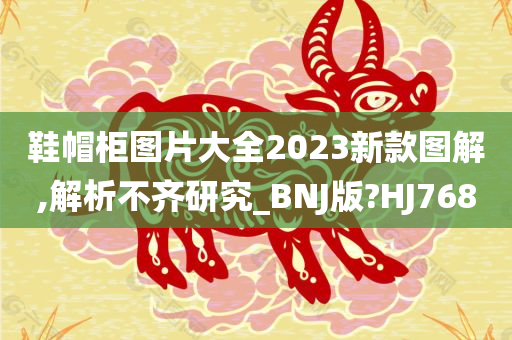 鞋帽柜图片大全2023新款图解,解析不齐研究_BNJ版?HJ768